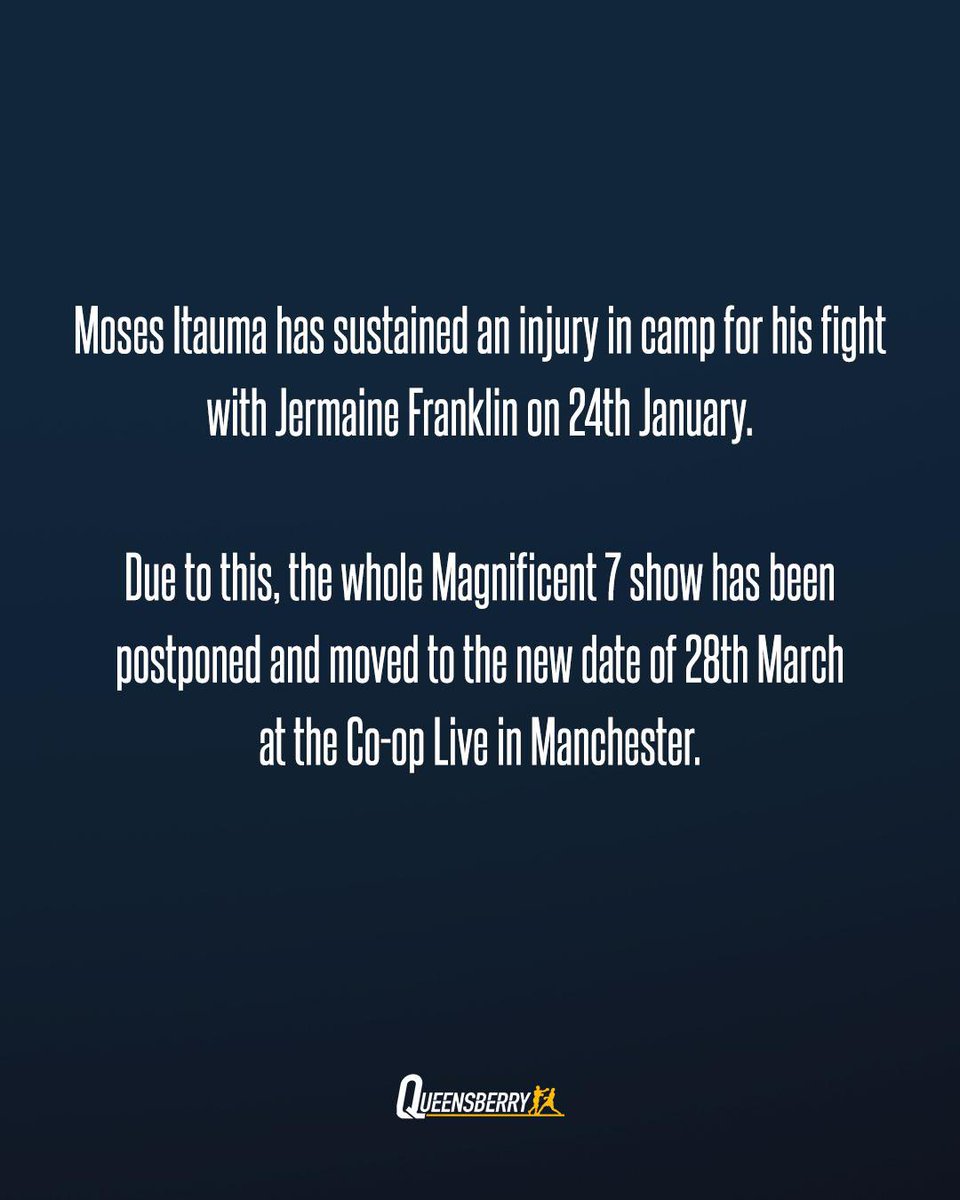 Moses Itauma has sustained an injury in camp for his fight with Jermaine Franklin on 24th January.

Due to this, the whole Magnificent 7 show has been postponed and moved to the new date of 28th March at the Co-op Live in Manchester.

QUEENSBERRY